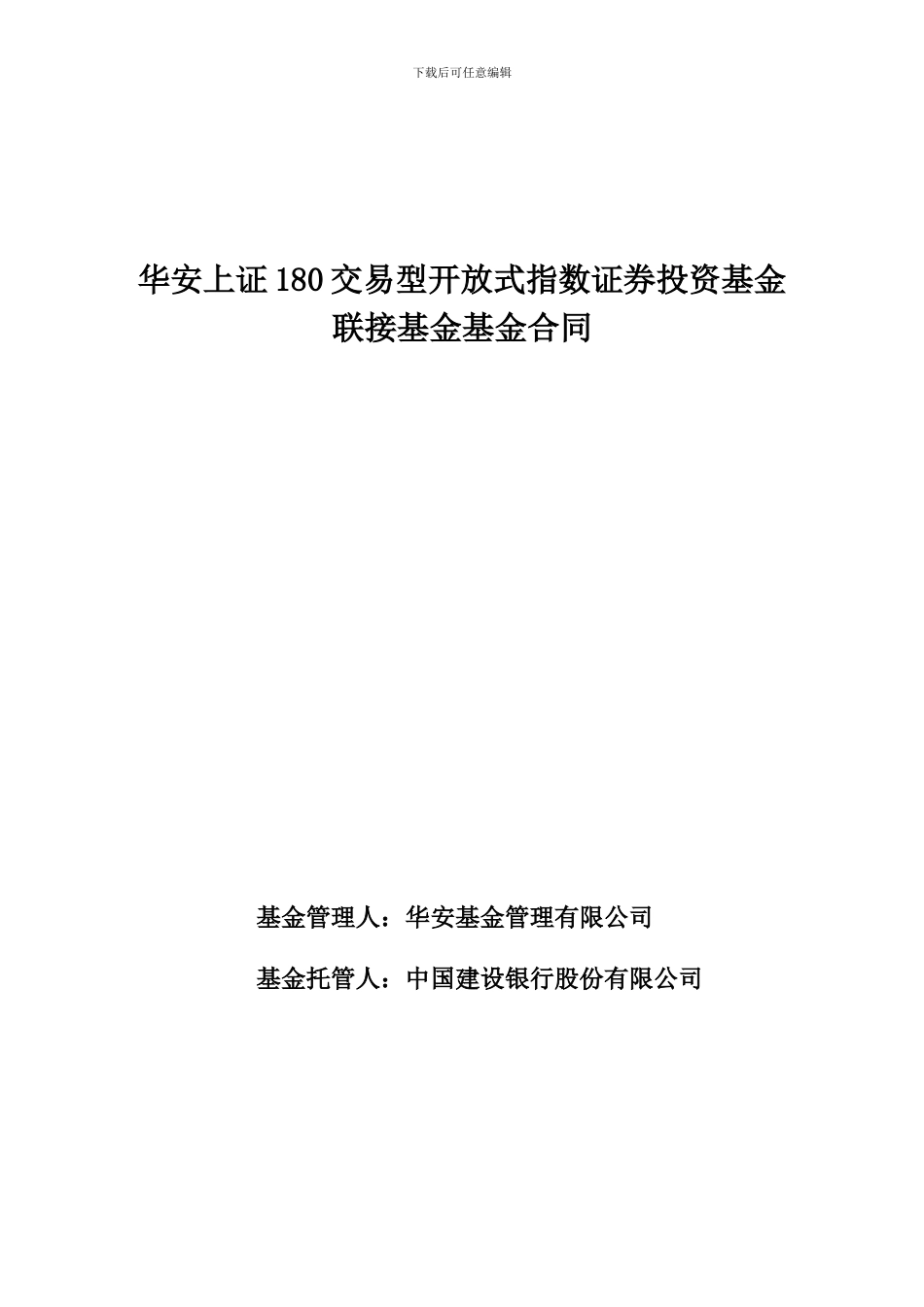 下载后可任意编辑

华安上证180交易型开放式指数证券投资基金联接基金基金合同

基金管理人：华安基金管理有限公司

基金托管人：中国建设银行股份有限公司